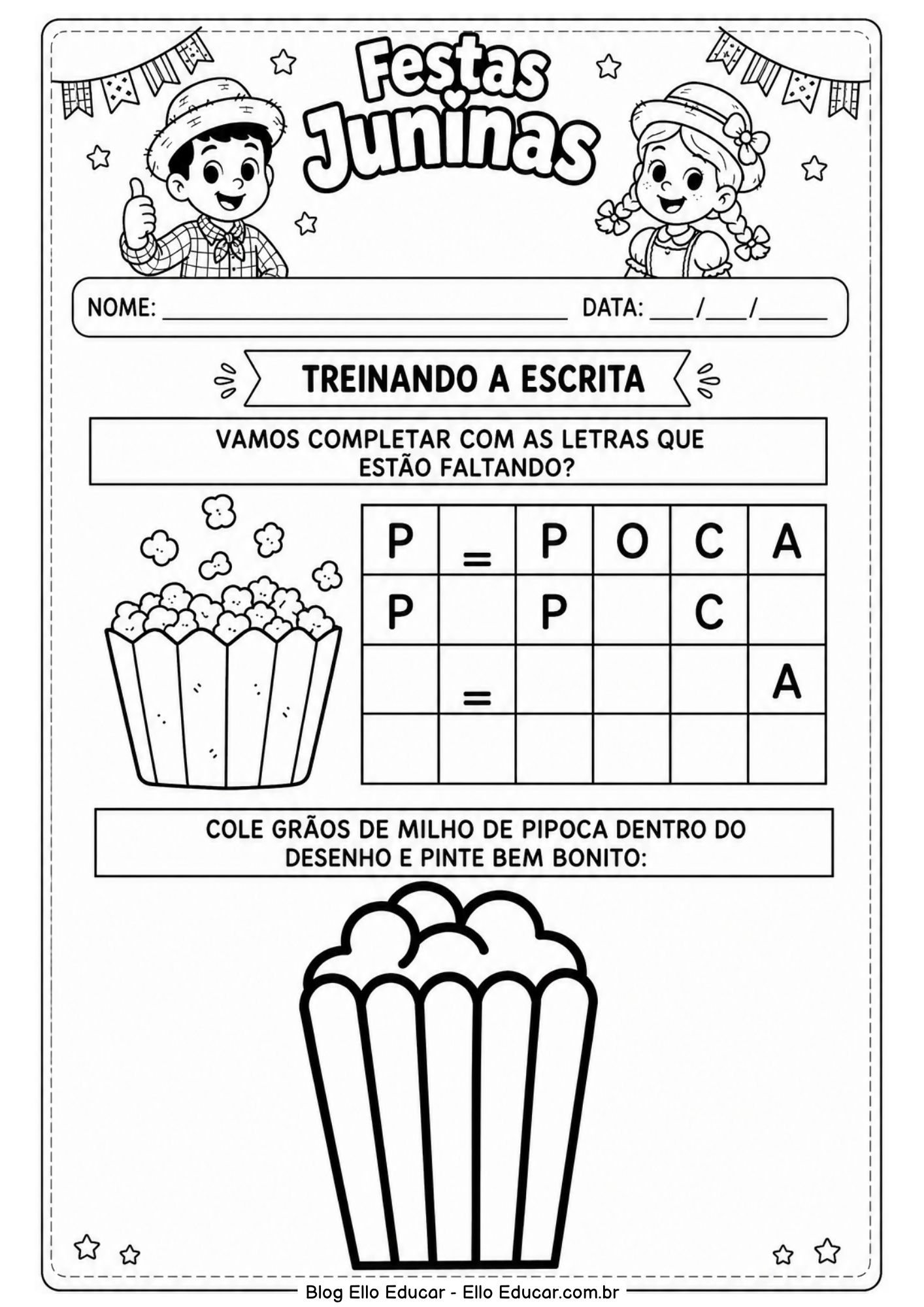 Festas Juninas

NOME: ____ DATA: ____/____/____

TREINANDO A ESCRITA

VAMOS COMPLETAR COM AS LETRAS QUE ESTÃO FALTANDO?

| P | = | P | O | C | A |
|---|---|---|---|---|---|
| P |  | P |  | C |  |
|  | = |  |  |  | A |
|  |  |  |  |  |  |

COLE GRÃOS DE MILHO DE PIPOCA DENTRO DO DESENHO E PINTE BEM BONITO:

Blog Ello Educar - Ello Educar.com.br